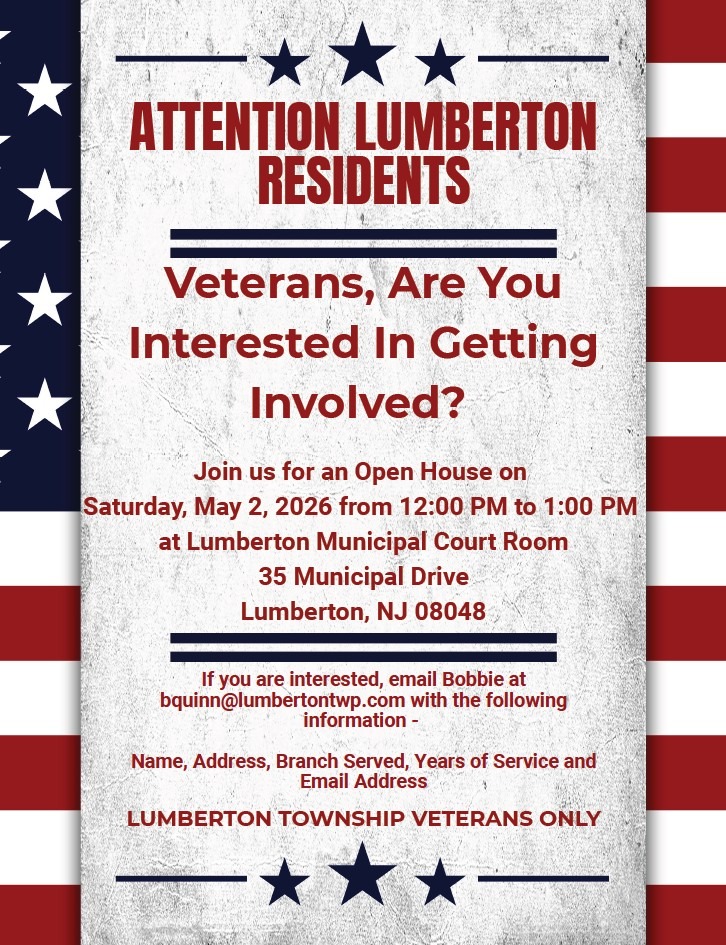 ATTENTION LUMBERTON RESIDENTS

Veterans, Are You Interested In Getting Involved?

Join us for an Open House on
Saturday, May 2, 2026 from 12:00 PM to 1:00 PM
at Lumberton Municipal Court Room
35 Municipal Drive
Lumberton, NJ 08048

If you are interested, email Bobbie at bquinn@lumbertontwp.com with the following information -

Name, Address, Branch Served, Years of Service and Email Address

LUMBERTON TOWNSHIP VETERANS ONLY